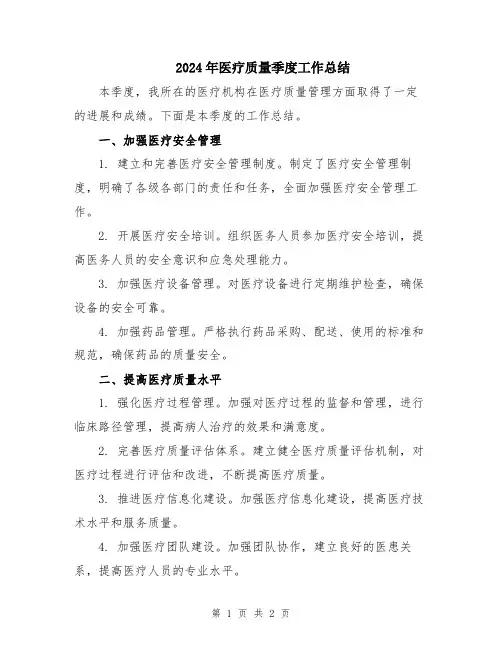 2024年医疗质量季度工作总结

本季度，我所在的医疗机构在医疗质量管理方面取得了一定的进展和成绩。下面是本季度的工作总结。

一、加强医疗安全管理

1. 建立和完善医疗安全管理制度。制定了医疗安全管理制度，明确了各级各部门的责任和任务，全面加强医疗安全管理工作。

2. 开展医疗安全培训。组织医务人员参加医疗安全培训，提高医务人员的安全意识和应急处理能力。

3. 加强医疗设备管理。对医疗设备进行定期维护检查，确保设备的安全可靠。

4. 加强药品管理。严格执行药品采购、配送、使用的标准和规范，确保药品的质量安全。

二、提高医疗质量水平

1. 强化医疗过程管理。加强对医疗过程的监督和管理，进行临床路径管理，提高病人治疗的效果和满意度。

2. 完善医疗质量评估体系。建立健全医疗质量评估机制，对医疗过程进行评估和改进，不断提高医疗质量。

3. 推进医疗信息化建设。加强医疗信息化建设，提高医疗技术水平和服务质量。

4. 加强医疗团队建设。加强团队协作，建立良好的医患关系，提高医疗人员的专业水平。

第 1 页 共 2 页